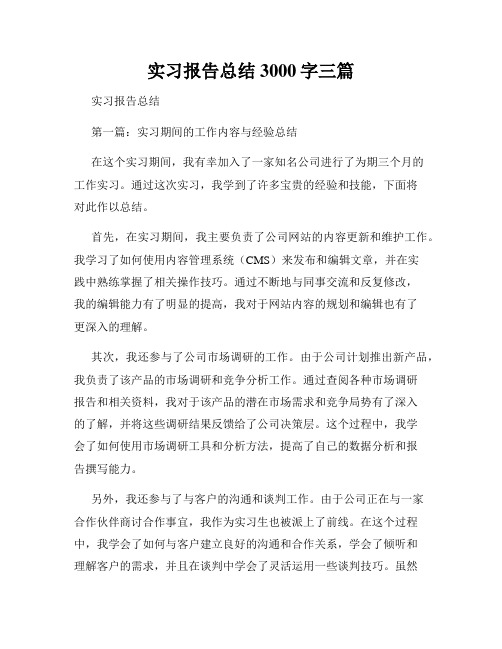 实习报告总结 3000 字三篇

实习报告总结

第一篇：实习期间的工作内容与经验总结

在这个实习期间，我有幸加入了一家知名公司进行了为期三个月的工作实习。通过这次实习，我学到了许多宝贵的经验和技能，下面将对此作以总结。

首先，在实习期间，我主要负责了公司网站的内容更新和维护工作。我学习了如何使用内容管理系统（CMS）来发布和编辑文章，并在实践中熟练掌握了相关操作技巧。通过不断地与同事交流和反复修改，我的编辑能力有了明显的提高，我对于网站内容的规划和编辑也有了更深入的理解。

其次，我还参与了公司市场调研的工作。由于公司计划推出新产品，我负责了该产品的市场调研和竞争分析工作。通过查阅各种市场调研报告和相关资料，我对于该产品的潜在市场需求和竞争局势有了深入的了解，并将这些调研结果反馈给了公司决策层。这个过程中，我学会了如何使用市场调研工具和分析方法，提高了自己的数据分析和报告撰写能力。

另外，我还参与了与客户的沟通和谈判工作。由于公司正在与一家合作伙伴商讨合作事宜，我作为实习生也被派上了前线。在这个过程中，我学会了如何与客户建立良好的沟通和合作关系，学会了倾听和理解客户的需求，并且在谈判中学会了灵活运用一些谈判技巧。虽然